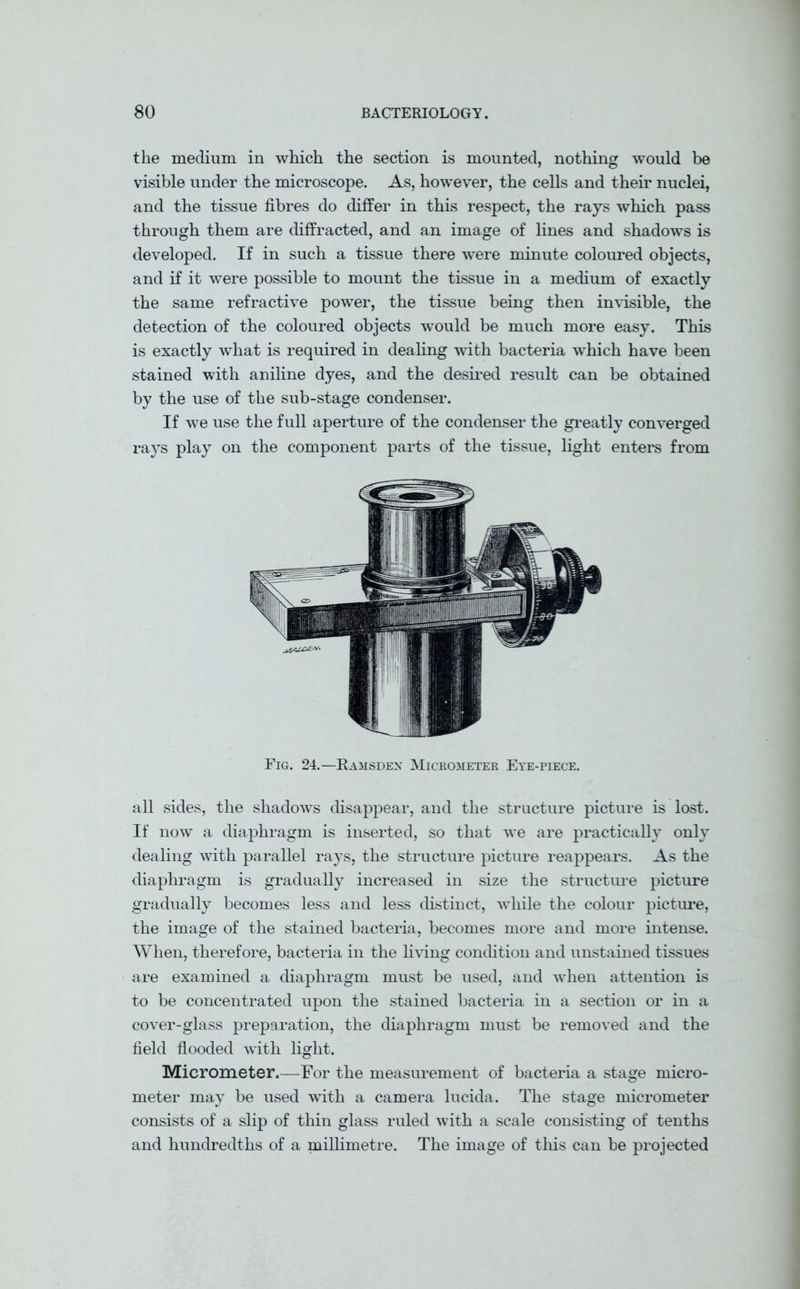 80 BACTERIOLOGY.

the medium in which the section is mounted, nothing would be visible under the microscope. As, however, the cells and their nuclei, and the tissue fibres do differ in this respect, the rays which pass through them are diffracted, and an image of lines and shadows is developed. If in such a tissue there were minute coloured objects, and if it were possible to mount the tissue in a medium of exactly the same refractive power, the tissue being then invisible, the detection of the coloured objects would be much more easy. This is exactly what is required in dealing with bacteria which have been stained with aniline dyes, and the desired result can be obtained by the use of the sub-stage condenser.

If we use the full aperture of the condenser the greatly converged rays play on the component parts of the tissue, light enters from

Fig. 24.—Ramsden Micrometer Eye-piece.

all sides, the shadows disappear, and the structure picture is lost. If now a diaphragm is inserted, so that we are practically only dealing with parallel rays, the structure picture reappears. As the diaphragm is gradually increased in size the structure picture gradually becomes less and less distinct, while the colour picture, the image of the stained bacteria, becomes more and more intense. When, therefore, bacteria in the living condition and unstained tissues are examined a diaphragm must be used, and when attention is to be concentrated upon the stained bacteria in a section or in a cover-glass preparation, the diaphragm must be removed and the field flooded with light.

Micrometer.—For the measurement of bacteria a stage micrometer may be used with a camera lucida. The stage micrometer consists of a slip of thin glass ruled with a scale consisting of tenths and hundredths of a millimetre. The image of this can be projected